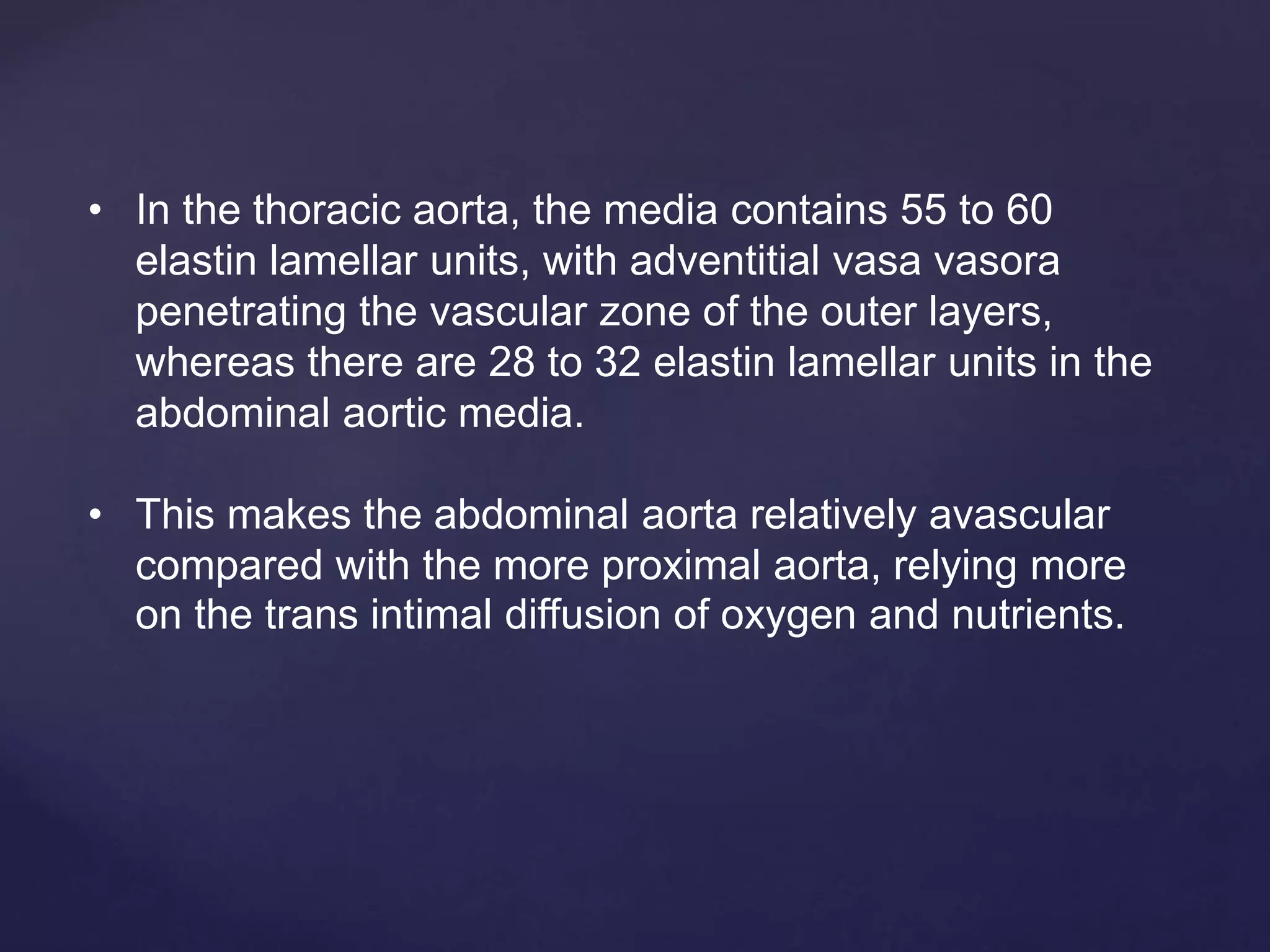 • In the thoracic aorta, the media contains 55 to 60 elastin lamellar units, with adventitial vasa vasora penetrating the vascular zone of the outer layers, whereas there are 28 to 32 elastin lamellar units in the abdominal aortic media.

• This makes the abdominal aorta relatively avascular compared with the more proximal aorta, relying more on the trans intimal diffusion of oxygen and nutrients.